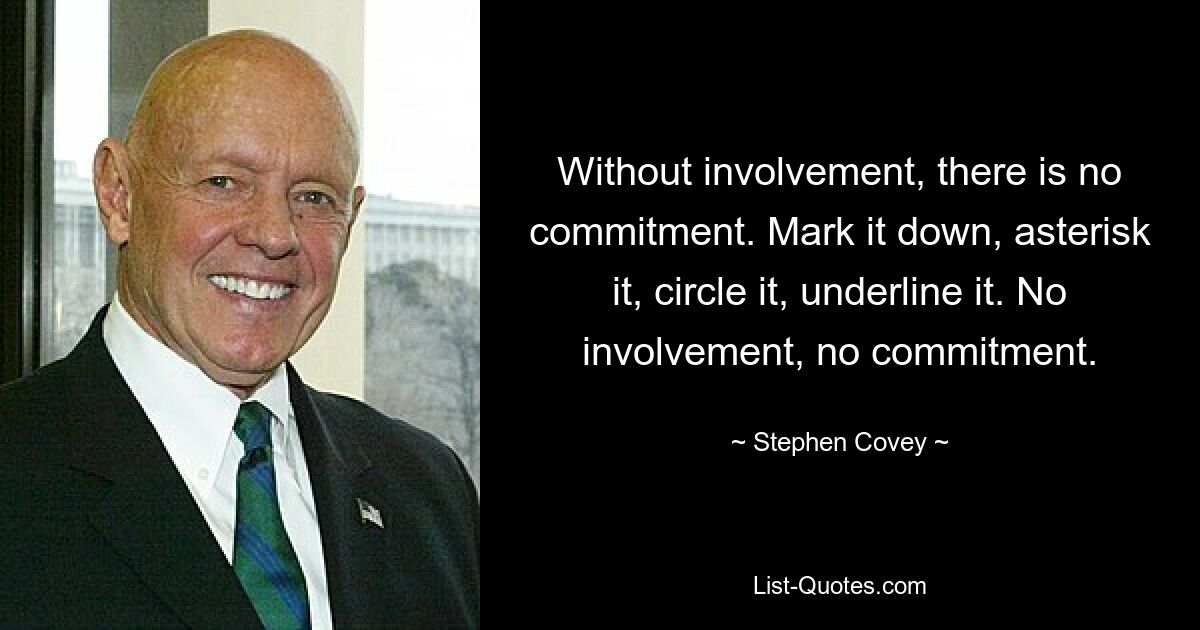 Without involvement, there is no commitment. Mark it down, asterisk it, circle it, underline it. No involvement, no commitment.

~ Stephen Covey ~

List-Quotes.com